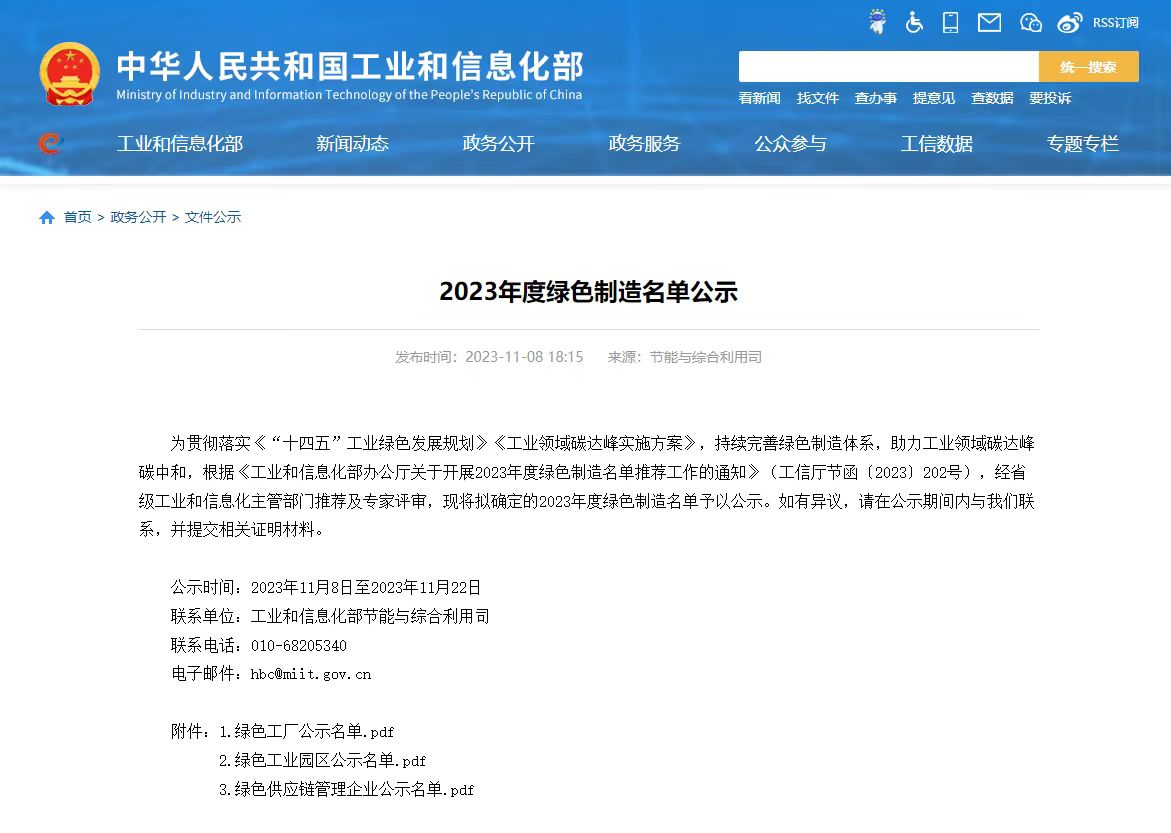 RSS订阅

中华人民共和国工业和信息化部
Ministry of Industry and Information Technology of the People's Republic of China

统一搜索

看新闻 找文件 查办事 提意见 查数据 要投诉

工业和信息化部 新闻动态 政务公开 政务服务 公众参与 工信数据 专题专栏

首页 > 政务公开 > 文件公示

2023年度绿色制造名单公示

发布时间：2023-11-08 18:15 来源：节能与综合利用司

为贯彻落实《“十四五”工业绿色发展规划》《工业领域碳达峰实施方案》，持续完善绿色制造体系，助力工业领域碳达峰碳中和，根据《工业和信息化部办公厅关于开展2023年度绿色制造名单推荐工作的通知》（工信厅节函〔2023〕202号），经省级工业和信息化主管部门推荐及专家评审，现将拟确定的2023年度绿色制造名单予以公示。如有异议，请在公示期间内与我们联系，并提交相关证明材料。

公示时间：2023年11月8日至2023年11月22日
联系单位：工业和信息化部节能与综合利用司
联系电话：010-68205340
电子邮件：hbc@miit.gov.cn

附件：1.绿色工厂公示名单.pdf
2.绿色工业园区公示名单.pdf
3.绿色供应链管理企业公示名单.pdf